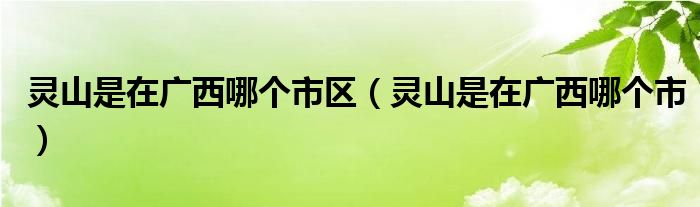 灵山是在广西哪个市区（灵山是在广西哪个市）